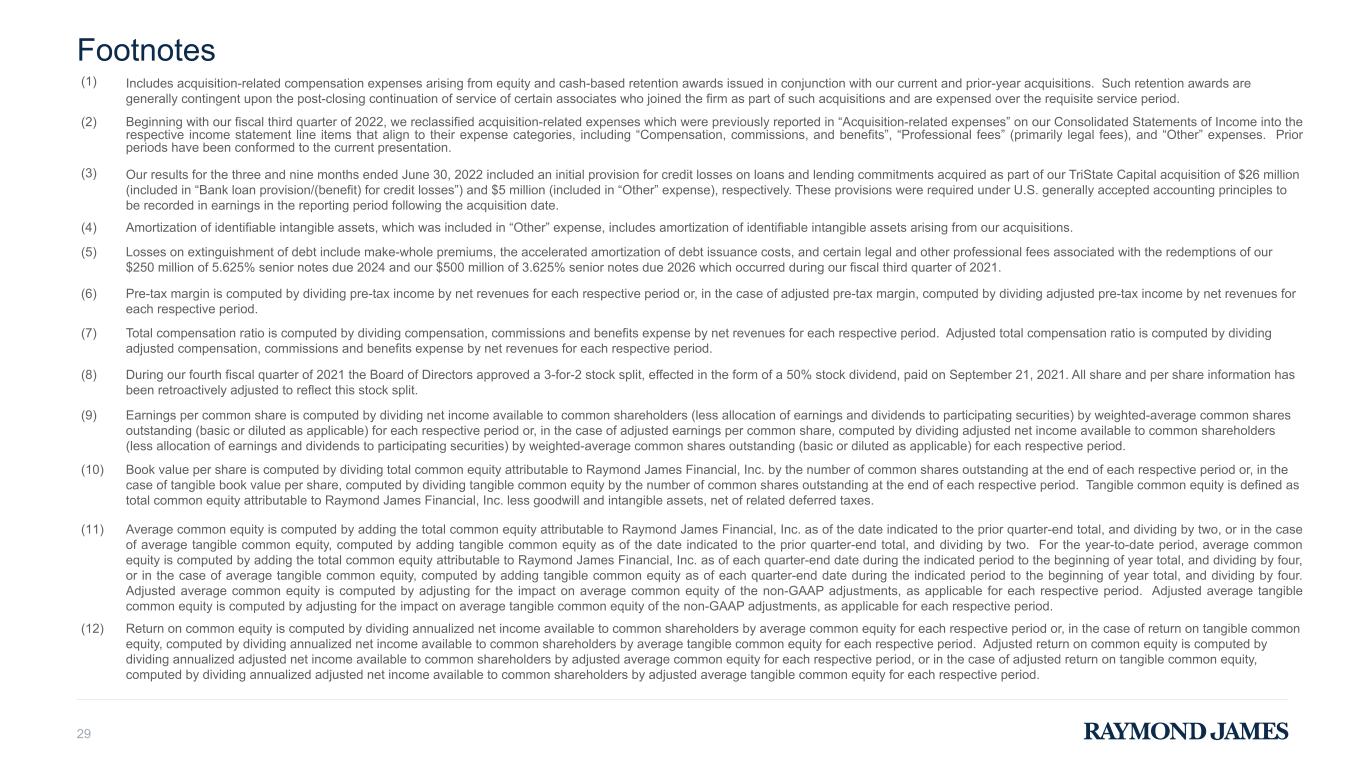 Footnotes

(1) Includes acquisition-related compensation expenses arising from equity and cash-based retention awards issued in conjunction with our current and prior-year acquisitions. Such retention awards are generally contingent upon the post-closing continuation of service of certain associates who joined the firm as part of such acquisitions and are expensed over the requisite service period.

(2) Beginning with our fiscal third quarter of 2022, we reclassified acquisition-related expenses which were previously reported in "Acquisition-related expenses" on our Consolidated Statements of Income into the respective income statement line items that align to their expense categories, including "Compensation, commissions, and benefits", "Professional fees" (primarily legal fees), and "Other" expenses. Prior periods have been conformed to the current presentation.

(3) Our results for the three and nine months ended June 30, 2022 included an initial provision for credit losses on loans and lending commitments acquired as part of our TriState Capital acquisition of $26 million (included in "Bank loan provision/(benefit) for credit losses") and $5 million (included in "Other" expense), respectively. These provisions were required under U.S. generally accepted accounting principles to be recorded in earnings in the reporting period following the acquisition date.

(4) Amortization of identifiable intangible assets, which was included in "Other" expense, includes amortization of identifiable intangible assets arising from our acquisitions.

(5) Losses on extinguishment of debt include make-whole premiums, the accelerated amortization of debt issuance costs, and certain legal and other professional fees associated with the redemptions of our $250 million of 5.625% senior notes due 2024 and our $500 million of 3.625% senior notes due 2026 which occurred during our fiscal third quarter of 2021.

(6) Pre-tax margin is computed by dividing pre-tax income by net revenues for each respective period or, in the case of adjusted pre-tax margin, computed by dividing adjusted pre-tax income by net revenues for each respective period.

(7) Total compensation ratio is computed by dividing compensation, commissions and benefits expense by net revenues for each respective period. Adjusted total compensation ratio is computed by dividing adjusted compensation, commissions and benefits expense by net revenues for each respective period.

(8) During our fourth fiscal quarter of 2021 the Board of Directors approved a 3-for-2 stock split, effected in the form of a 50% stock dividend, paid on September 21, 2021. All share and per share information has been retroactively adjusted to reflect this stock split.

(9) Earnings per common share is computed by dividing net income available to common shareholders (less allocation of earnings and dividends to participating securities) by weighted-average common shares outstanding (basic or diluted as applicable) for each respective period or, in the case of adjusted earnings per common share, computed by dividing adjusted net income available to common shareholders (less allocation of earnings and dividends to participating securities) by weighted-average common shares outstanding (basic or diluted as applicable) for each respective period.

(10) Book value per share is computed by dividing total common equity attributable to Raymond James Financial, Inc. by the number of common shares outstanding at the end of each respective period or, in the case of tangible book value per share, computed by dividing tangible common equity by the number of common shares outstanding at the end of each respective period. Tangible common equity is defined as total common equity attributable to Raymond James Financial, Inc. less goodwill and intangible assets, net of related deferred taxes.

(11) Average common equity is computed by adding the total common equity attributable to Raymond James Financial, Inc. as of the date indicated to the prior quarter-end total, and dividing by two, or in the case of average tangible common equity, computed by adding tangible common equity as of the date indicated to the prior quarter-end total, and dividing by two. For the year-to-date period, average common equity is computed by adding the total common equity attributable to Raymond James Financial, Inc. as of each quarter-end date during the indicated period to the beginning of year total, and dividing by four, or in the case of average tangible common equity, computed by adding tangible common equity as of each quarter-end date during the indicated period to the beginning of year total, and dividing by four. Adjusted average common equity is computed by adjusting for the impact on average common equity of the non-GAAP adjustments, as applicable for each respective period. Adjusted average tangible common equity is computed by adjusting for the impact on average tangible common equity of the non-GAAP adjustments, as applicable for each respective period.

(12) Return on common equity is computed by dividing annualized net income available to common shareholders by average common equity for each respective period or, in the case of return on tangible common equity, computed by dividing annualized net income available to common shareholders by average tangible common equity for each respective period. Adjusted return on common equity is computed by dividing annualized adjusted net income available to common shareholders by adjusted average common equity for each respective period, or in the case of adjusted return on tangible common equity, computed by dividing annualized adjusted net income available to common shareholders by adjusted average tangible common equity for each respective period.

29

RAYMOND JAMES